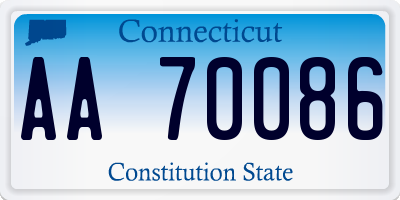 Connecticut

AA 70086

Constitution State